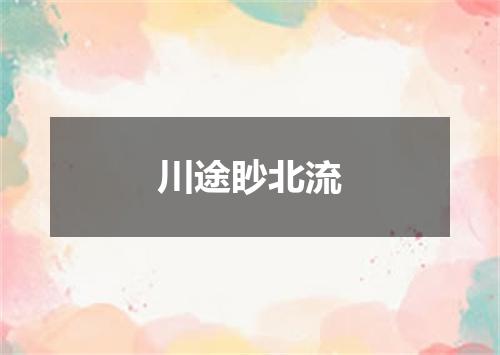 川途眇北流